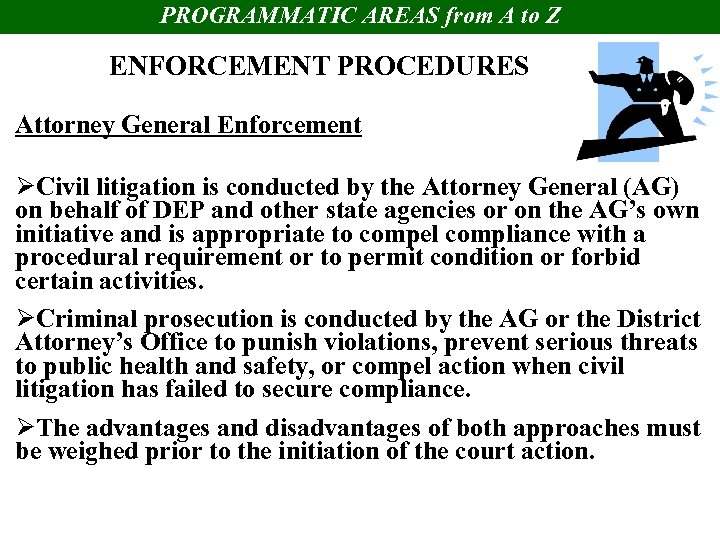 PROGRAMMATIC AREAS from A to Z

ENFORCEMENT PROCEDURES

Attorney General Enforcement

➢Civil litigation is conducted by the Attorney General (AG) on behalf of DEP and other state agencies or on the AG's own initiative and is appropriate to compel compliance with a procedural requirement or to permit condition or forbid certain activities.

➢Criminal prosecution is conducted by the AG or the District Attorney's Office to punish violations, prevent serious threats to public health and safety, or compel action when civil litigation has failed to secure compliance.

➢The advantages and disadvantages of both approaches must be weighed prior to the initiation of the court action.